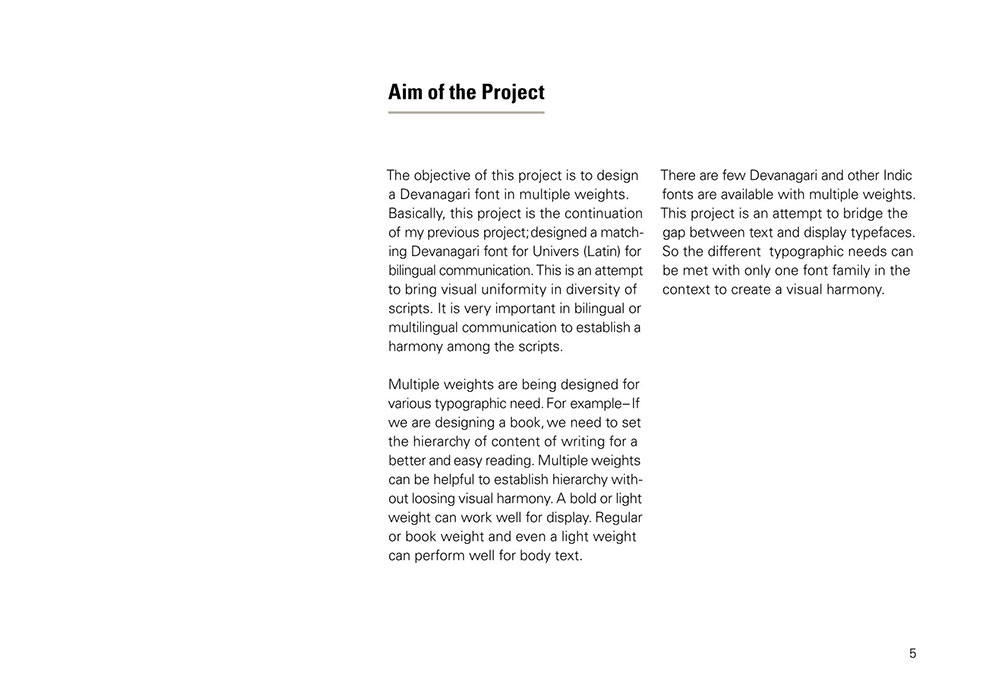 Aim of the Project

The objective of this project is to design a Devanagari font in multiple weights. Basically, this project is the continuation of my previous project; designed a matching Devanagari font for Univers (Latin) for bilingual communication. This is an attempt to bring visual uniformity in diversity of scripts. It is very important in bilingual or multilingual communication to establish a harmony among the scripts.

Multiple weights are being designed for various typographic need. For example– If we are designing a book, we need to set the hierarchy of content of writing for a better and easy reading. Multiple weights can be helpful to establish hierarchy without loosing visual harmony. A bold or light weight can work well for display. Regular or book weight and even a light weight can perform well for body text.

There are few Devanagari and other Indic fonts are available with multiple weights. This project is an attempt to bridge the gap between text and display typefaces. So the different typographic needs can be met with only one font family in the context to create a visual harmony.

5